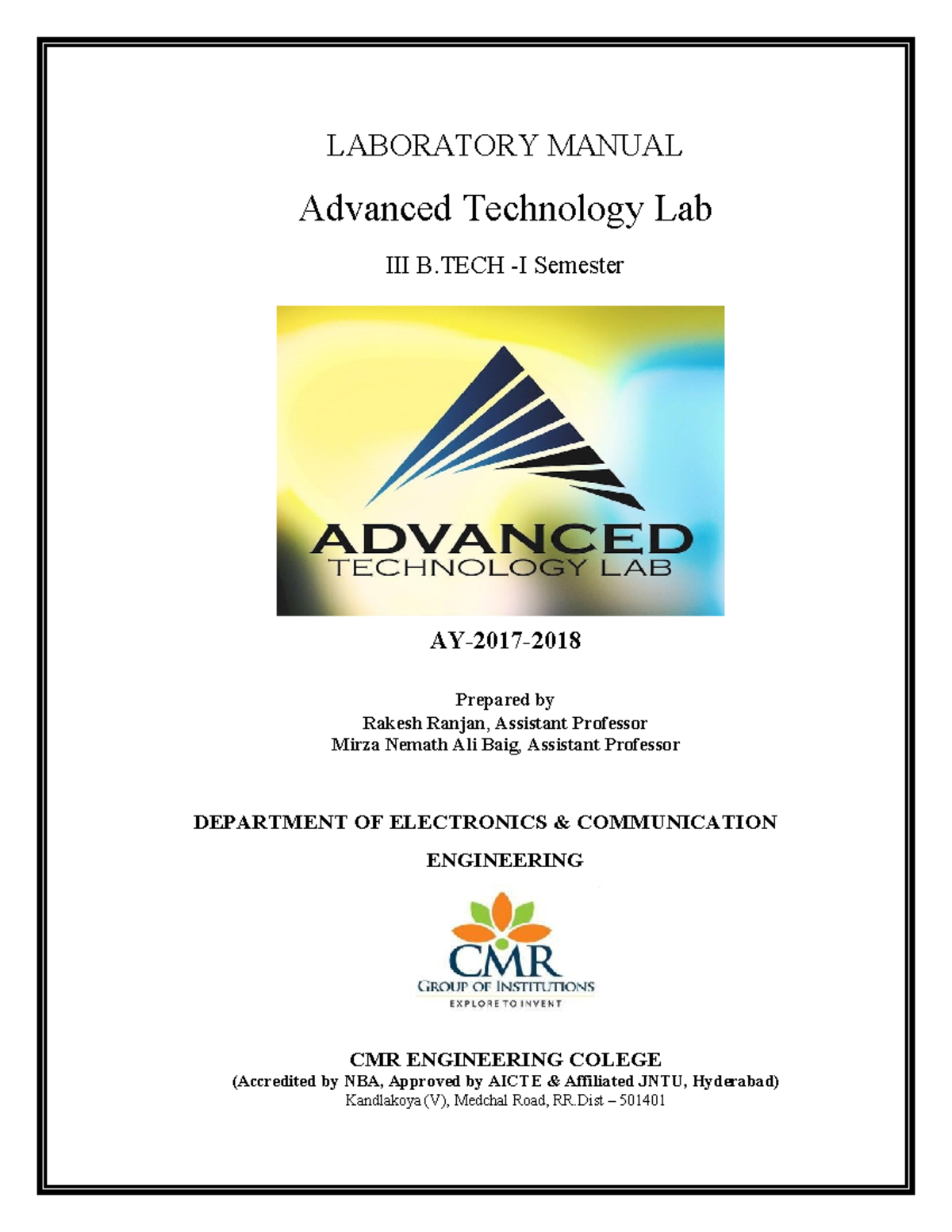 LABORATORY MANUAL

Advanced Technology Lab

III B.TECH -I Semester

ADVANCED
TECHNOLOGY LAB

AY-2017-2018

Prepared by
Rakesh Ranjan, Assistant Professor
Mirza Nemath Ali Baig, Assistant Professor

DEPARTMENT OF ELECTRONICS & COMMUNICATION ENGINEERING

CMR
GROUP OF INSTITUTIONS
EXPLORE TO INVENT

CMR ENGINEERING COLEGE
(Accredited by NBA, Approved by AICTE & Affiliated JNTU, Hyderabad)
Kandlakoya (V), Medchal Road, RR.Dist – 501401